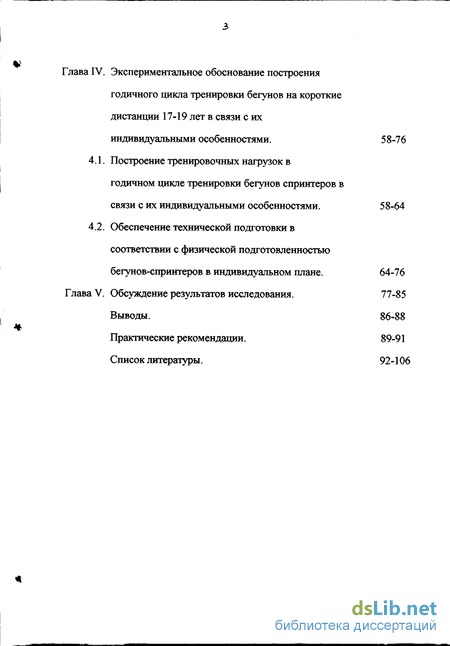 3

Глава IV. Экспериментальное обоснование построения годичного цикла тренировки бегунов на короткие дистанции 17-19 лет в связи с их индивидуальными особенностями. 58-76

4.1. Построение тренировочных нагрузок в годичном цикле тренировки бегунов спринтеров в связи с их индивидуальными особенностями. 58-64

4.2. Обеспечение технической подготовки в соответствии с физической подготовленностью бегунов-спринтеров в индивидуальном плане. 64-76

Глава V. Обсуждение результатов исследования. 77-85

Выводы. 86-88

Практические рекомендации. 89-91

Список литературы. 92-106

dsLib.net
библиотека диссертаций